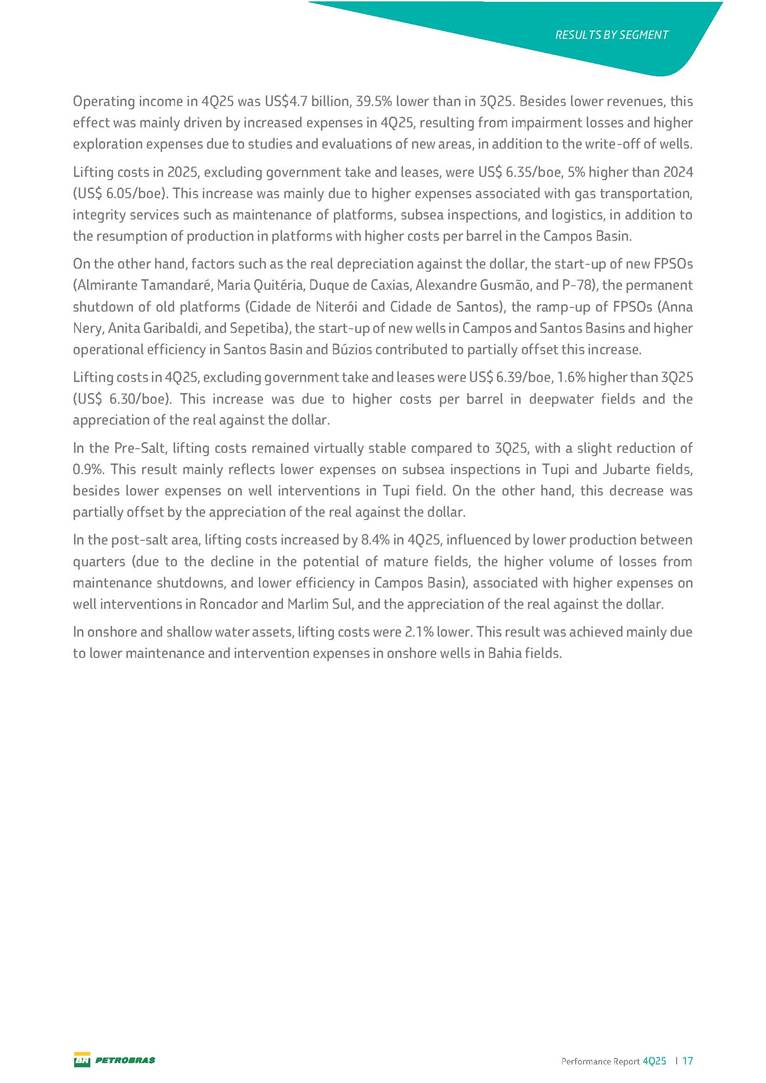 RESULTS BY SEGMENT

Operating income in 4Q25 was US$4.7 billion, 39.5% lower than in 3Q25. Besides lower revenues, this effect was mainly driven by increased expenses in 4Q25, resulting from impairment losses and higher exploration expenses due to studies and evaluations of new areas, in addition to the write-off of wells.

Lifting costs in 2025, excluding government take and leases, were US$ 6.35/boe, 5% higher than 2024 (US$ 6.05/boe). This increase was mainly due to higher expenses associated with gas transportation, integrity services such as maintenance of platforms, subsea inspections, and logistics, in addition to the resumption of production in platforms with higher costs per barrel in the Campos Basin.

On the other hand, factors such as the real depreciation against the dollar, the start-up of new FPSOs (Almirante Tamandaré, Maria Quitéria, Duque de Caxias, Alexandre Gusmão, and P-78), the permanent shutdown of old platforms (Cidade de Niterói and Cidade de Santos), the ramp-up of FPSOs (Anna Nery, Anita Garibaldi, and Sepetiba), the start-up of new wells in Campos and Santos Basins and higher operational efficiency in Santos Basin and Búzios contributed to partially offset this increase.

Lifting costs in 4Q25, excluding government take and leases were US$ 6.39/boe, 1.6% higher than 3Q25 (US$ 6.30/boe). This increase was due to higher costs per barrel in deepwater fields and the appreciation of the real against the dollar.

In the Pre-Salt, lifting costs remained virtually stable compared to 3Q25, with a slight reduction of 0.9%. This result mainly reflects lower expenses on subsea inspections in Tupi and Jubarte fields, besides lower expenses on well interventions in Tupi field. On the other hand, this decrease was partially offset by the appreciation of the real against the dollar.

In the post-salt area, lifting costs increased by 8.4% in 4Q25, influenced by lower production between quarters (due to the decline in the potential of mature fields, the higher volume of losses from maintenance shutdowns, and lower efficiency in Campos Basin), associated with higher expenses on well interventions in Roncador and Marlim Sul, and the appreciation of the real against the dollar.

In onshore and shallow water assets, lifting costs were 2.1% lower. This result was achieved mainly due to lower maintenance and intervention expenses in onshore wells in Bahia fields.

BR PETROBRAS

Performance Report 4Q25 | 17